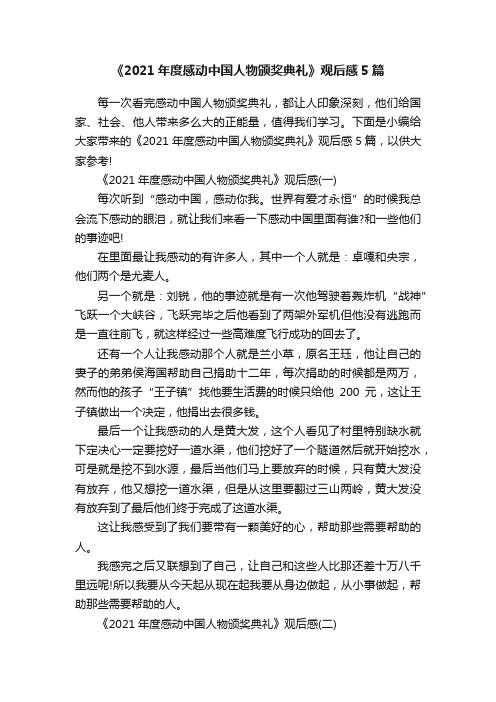 《2021 年度感动中国人物颁奖典礼》观后感 5 篇

每一次看完感动中国人物颁奖典礼，都让人印象深刻，他们给国家、社会、他人带来多么大的正能量，值得我们学习。下面是小编给大家带来的《2021 年度感动中国人物颁奖典礼》观后感 5 篇，以供大家参考!

《2021 年度感动中国人物颁奖典礼》观后感(一)

每次听到“感动中国，感动你我。世界有爱才永恒”的时候我总会流下感动的眼泪，就让我们来看一下感动中国里面有谁?和一些他们的事迹吧!

在里面最让我感动的有许多人，其中一个人就是：卓嘎和央宗，他们两个是尤麦人。

另一个就是：刘锐，他的事迹就是有一次他驾驶着轰炸机“战神”飞跃一个大峡谷，飞跃完毕之后他看到了两架外军机但他没有逃跑而是一直往前飞，就这样经过一些高难度飞行成功的回去了。

还有一个人让我感动那个人就是兰小草，原名王珏，他让自己的妻子的弟弟侯海国帮助自己捐助十二年，每次捐助的时候都是两万，然而他的孩子“王子镇”找他要生活费的时候只给他 200 元，这让王子镇做出一个决定，他捐出去很多钱。

最后一个让我感动的人是黄大发，这个人看见了村里特别缺水就下定决心一定要挖好一道水渠，他们挖好了一个隧道然后就开始挖水，可是就是挖不到水源，最后当他们马上要放弃的时候，只有黄大发没有放弃，他又想挖一道水渠，但是从这里要翻过三山两岭，黄大发没有放弃到了最后他们终于完成了这道水渠。

这让我感受到了我们要带有一颗美好的心，帮助那些需要帮助的人。

我感完之后又联想到了自己，让自己和这些人比那还差十万八千里远呢!所以我要从今天起从现在起我要从身边做起，从小事做起，帮助那些需要帮助的人。

《2021 年度感动中国人物颁奖典礼》观后感(二)